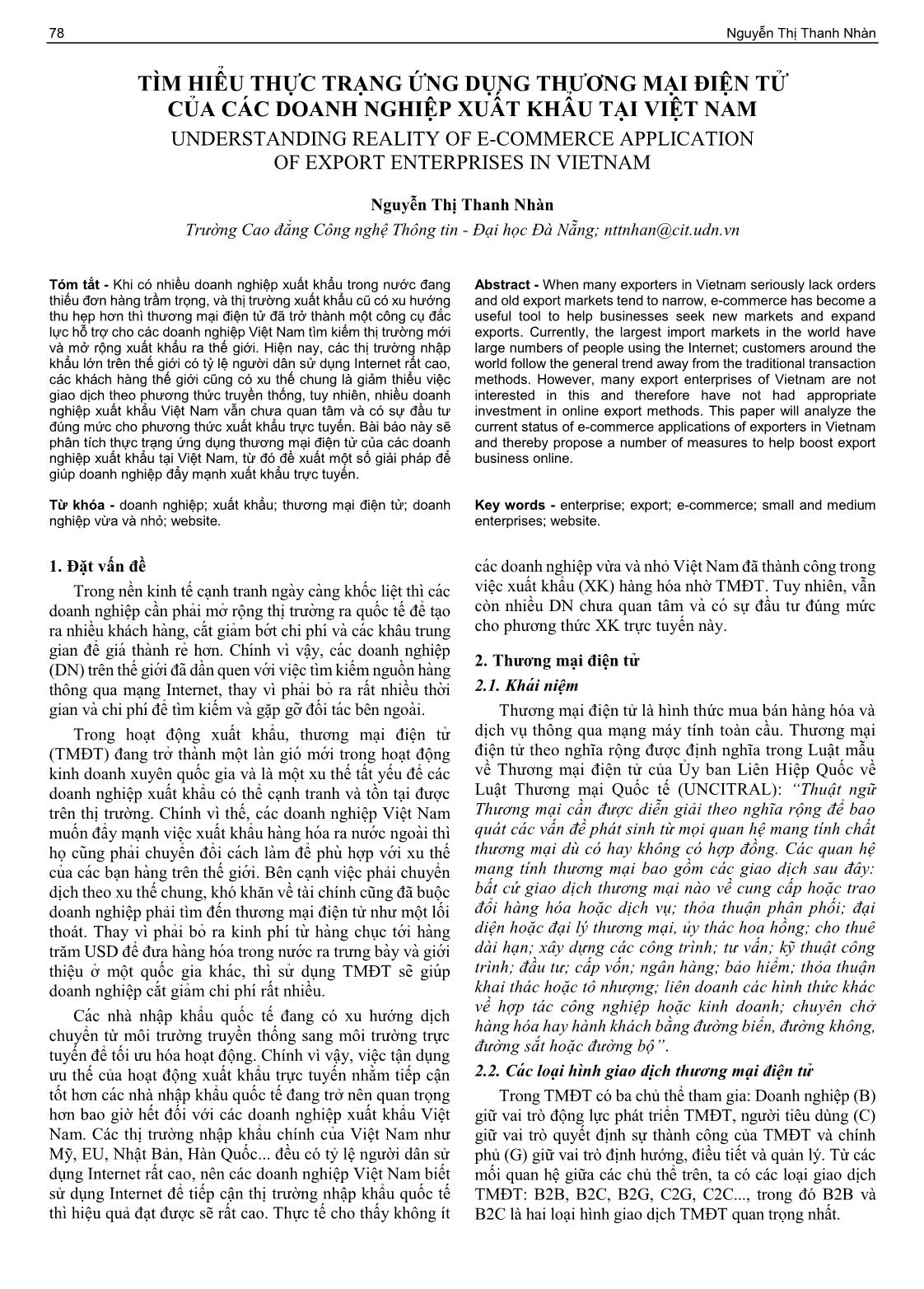 78

Nguyễn Thị Thanh Nhàn

TÌM HIỂU THỰC TRẠNG ỨNG DỤNG THƯƠNG MẠI ĐIỆN TỬ CỦA CÁC DOANH NGHIỆP XUẤT KHẨU TẠI VIỆT NAM

UNDERSTANDING REALITY OF E-COMMERCE APPLICATION OF EXPORT ENTERPRISES IN VIETNAM

Nguyễn Thị Thanh Nhàn

Trường Cao đẳng Công nghệ Thông tin - Đại học Đà Nẵng; nttnhan@cit.udn.vn

Tóm tắt - Khi có nhiều doanh nghiệp xuất khẩu trong nước đang thiếu đơn hàng trầm trọng, và thị trường xuất khẩu cũ có xu hướng thu hẹp hơn thì thương mại điện tử đã trở thành một công cụ đắc lực hỗ trợ cho các doanh nghiệp Việt Nam tìm kiếm thị trường mới và mở rộng xuất khẩu ra thế giới. Hiện nay, các thị trường nhập khẩu lớn trên thế giới có tỷ lệ người dân sử dụng Internet rất cao, các khách hàng thế giới cũng có xu thế chung là giảm thiểu việc giao dịch theo phương thức truyền thống, tuy nhiên, nhiều doanh nghiệp xuất khẩu Việt Nam vẫn chưa quan tâm và có sự đầu tư đúng mức cho phương thức xuất khẩu trực tuyến. Bài báo này sẽ phân tích thực trạng ứng dụng thương mại điện tử của các doanh nghiệp xuất khẩu tại Việt Nam, từ đó đề xuất một số giải pháp để giúp doanh nghiệp đẩy mạnh xuất khẩu trực tuyến.

Từ khóa - doanh nghiệp; xuất khẩu; thương mại điện tử; doanh nghiệp vừa và nhỏ; website.

Abstract - When many exporters in Vietnam seriously lack orders and old export markets tend to narrow, e-commerce has become a useful tool to help businesses seek new markets and expand exports. Currently, the largest import markets in the world have large numbers of people using the Internet; customers around the world follow the general trend away from the traditional transaction methods. However, many export enterprises of Vietnam are not interested in this and therefore have not had appropriate investment in online export methods. This paper will analyze the current status of e-commerce applications of exporters in Vietnam and thereby propose a number of measures to help boost export business online.

Key words - enterprise; export; e-commerce; small and medium enterprises; website.

1. Đặt vấn đề

Trong nền kinh tế cạnh tranh ngày càng khốc liệt thì các doanh nghiệp cần phải mở rộng thị trường ra quốc tế để tạo ra nhiều khách hàng, cắt giảm bớt chi phí và các khâu trung gian để giá thành rẻ hơn. Chính vì vậy, các doanh nghiệp (DN) trên thế giới đã dần quen với việc tìm kiếm nguồn hàng thông qua mạng Internet, thay vì phải bỏ ra rất nhiều thời gian và chi phí để tìm kiếm và gặp gỡ đối tác bên ngoài.

Trong hoạt động xuất khẩu, thương mại điện tử (TMĐT) đang trở thành một làn gió mới trong hoạt động kinh doanh xuyên quốc gia và là một xu thế tất yếu để các doanh nghiệp xuất khẩu có thể cạnh tranh và tồn tại được trên thị trường. Chính vì thế, các doanh nghiệp Việt Nam muốn đẩy mạnh việc xuất khẩu hàng hóa ra nước ngoài thì họ cũng phải chuyển đổi cách làm để phù hợp với xu thế của các bạn hàng trên thế giới. Bên cạnh việc phải chuyển dịch theo xu thế chung, khó khăn về tài chính cũng đã buộc doanh nghiệp phải tìm đến thương mại điện tử như một lối thoát. Thay vì phải bỏ ra kinh phí từ hàng chục tới hàng trăm USD để đưa hàng hóa trong nước ra trưng bày và giới thiệu ở một quốc gia khác, thì sử dụng TMĐT sẽ giúp doanh nghiệp cắt giảm chi phí rất nhiều.

Các nhà nhập khẩu quốc tế đang có xu hướng dịch chuyển từ môi trường truyền thống sang môi trường trực tuyến để tối ưu hóa hoạt động. Chính vì vậy, việc tận dụng ưu thế của hoạt động xuất khẩu trực tuyến nhằm tiếp cận tốt hơn các nhà nhập khẩu quốc tế đang trở nên quan trọng hơn bao giờ hết đối với các doanh nghiệp xuất khẩu Việt Nam. Các thị trường nhập khẩu chính của Việt Nam như Mỹ, EU, Nhật Bản, Hàn Quốc... đều có tỷ lệ người dân sử dụng Internet rất cao, nên các doanh nghiệp Việt Nam biết sử dụng Internet để tiếp cận thị trường nhập khẩu quốc tế thì hiệu quả đạt được sẽ rất cao. Thực tế cho thấy không ít các doanh nghiệp vừa và nhỏ Việt Nam đã thành công trong việc xuất khẩu (XK) hàng hóa nhờ TMĐT. Tuy nhiên, vẫn còn nhiều DN chưa quan tâm và có sự đầu tư đúng mức cho phương thức XK trực tuyến này.

2. Thương mại điện tử

2.1. Khái niệm

Thương mại điện tử là hình thức mua bán hàng hóa và dịch vụ thông qua mạng máy tính toàn cầu. Thương mại điện tử theo nghĩa rộng được định nghĩa trong Luật mẫu về Thương mại điện tử của Ủy ban Liên Hiệp Quốc về Luật Thương mại Quốc tế (UNCITRAL): “Thuật ngữ Thương mại cần được diễn giải theo nghĩa rộng để bao quát các vấn đề phát sinh từ mọi quan hệ mang tính chất thương mại dù có hay không có hợp đồng. Các quan hệ mang tính thương mại bao gồm các giao dịch sau đây: bất cứ giao dịch thương mại nào về cung cấp hoặc trao đổi hàng hóa hoặc dịch vụ; thỏa thuận phân phối; đại diện hoặc đại lý thương mại, ủy thác hoa hồng; cho thuê dài hạn; xây dựng các công trình; tư vấn; kỹ thuật công trình; đầu tư; cấp vốn; ngân hàng; bảo hiểm; thỏa thuận khai thác hoặc tô nhượng; liên doanh các hình thức khác về hợp tác công nghiệp hoặc kinh doanh; chuyên chở hàng hóa hay hành khách bằng đường biển, đường không, đường sắt hoặc đường bộ”.

2.2. Các loại hình giao dịch thương mại điện tử

Trong TMĐT có ba chủ thể tham gia: Doanh nghiệp (B) giữ vai trò động lực phát triển TMĐT, người tiêu dùng (C) giữ vai trò quyết định sự thành công của TMĐT và chính phủ (G) giữ vai trò định hướng, điều tiết và quản lý. Từ các mối quan hệ giữa các chủ thể trên, ta có các loại giao dịch TMĐT: B2B, B2C, B2G, C2G, C2C..., trong đó B2B và B2C là hai loại hình giao dịch TMĐT quan trọng nhất.